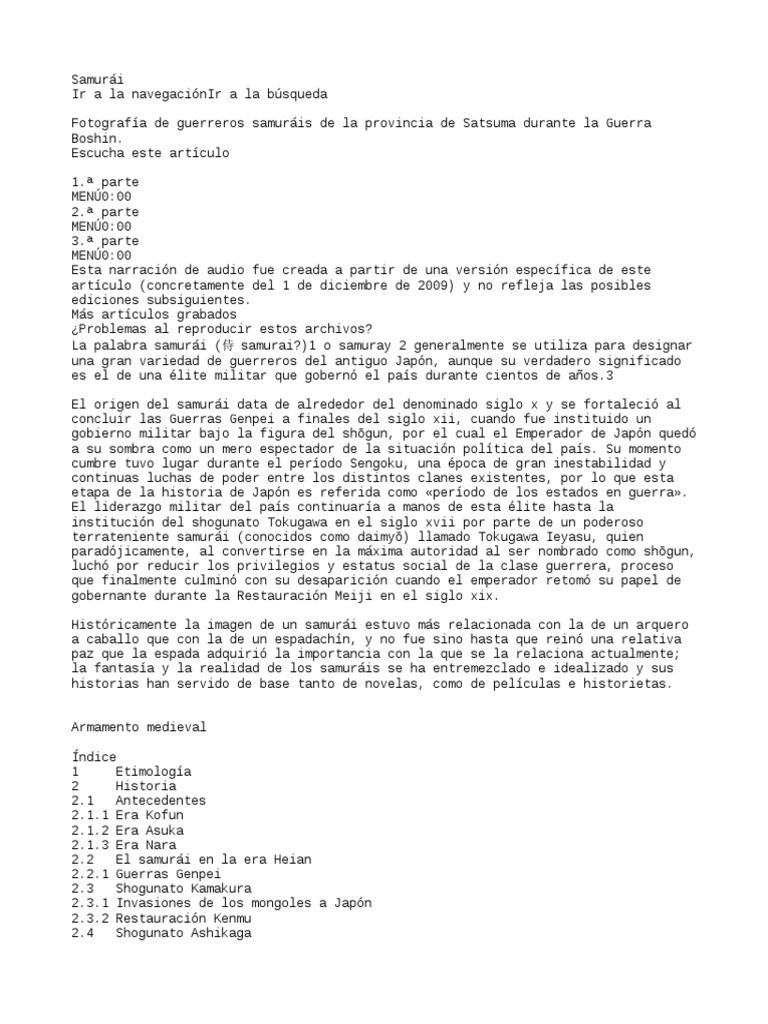 Samurái
Ir a la navegaciónIr a la búsqueda

Fotografía de guerreros samuráis de la provincia de Satsuma durante la Guerra Boshin.
Escucha este artículo

1.ª parte
MENÚ0:00
2.ª parte
MENÚ0:00
3.ª parte
MENÚ0:00
Esta narración de audio fue creada a partir de una versión específica de este artículo (concretamente del 1 de diciembre de 2009) y no refleja las posibles ediciones subsiguientes.
Más artículos grabados
¿Problemas al reproducir estos archivos?
La palabra samurái (侍 samurai?)1 o samuray 2 generalmente se utiliza para designar una gran variedad de guerreros del antiguo Japón, aunque su verdadero significado es el de una élite militar que gobernó el país durante cientos de años.3

El origen del samurái data de alrededor del denominado siglo x y se fortaleció al concluir las Guerras Genpei a finales del siglo xii, cuando fue instituido un gobierno militar bajo la figura del shōgun, por el cual el Emperador de Japón quedó a su sombra como un mero espectador de la situación política del país. Su momento cumbre tuvo lugar durante el período Sengoku, una época de gran inestabilidad y continuas luchas de poder entre los distintos clanes existentes, por lo que esta etapa de la historia de Japón es referida como «período de los estados en guerra». El liderazgo militar del país continuaría a manos de esta élite hasta la institución del shogunato Tokugawa en el siglo xvii por parte de un poderoso terrateniente samurái (conocidos como daimyō) llamado Tokugawa Ieyasu, quien paradójicamente, al convertirse en la máxima autoridad al ser nombrado como shōgun, luchó por reducir los privilegios y estatus social de la clase guerrera, proceso que finalmente culminó con su desaparición cuando el emperador retomó su papel de gobernante durante la Restauración Meiji en el siglo xix.

Históricamente la imagen de un samurái estuvo más relacionada con la de un arquero a caballo que con la de un espadachín, y no fue sino hasta que reinó una relativa paz que la espada adquirió la importancia con la que se la relaciona actualmente; la fantasía y la realidad de los samuráis se ha entremezclado e idealizado y sus historias han servido de base tanto de novelas, como de películas e historietas.

Armamento medieval

Índice
1 Etimología
2 Historia
2.1 Antecedentes
2.1.1 Era Kofun
2.1.2 Era Asuka
2.1.3 Era Nara
2.2 El samurái en la era Heian
2.2.1 Guerras Genpei
2.3 Shogunato Kamakura
2.3.1 Invasiones de los mongoles a Japón
2.3.2 Restauración Kenmu
2.4 Shogunato Ashikaga